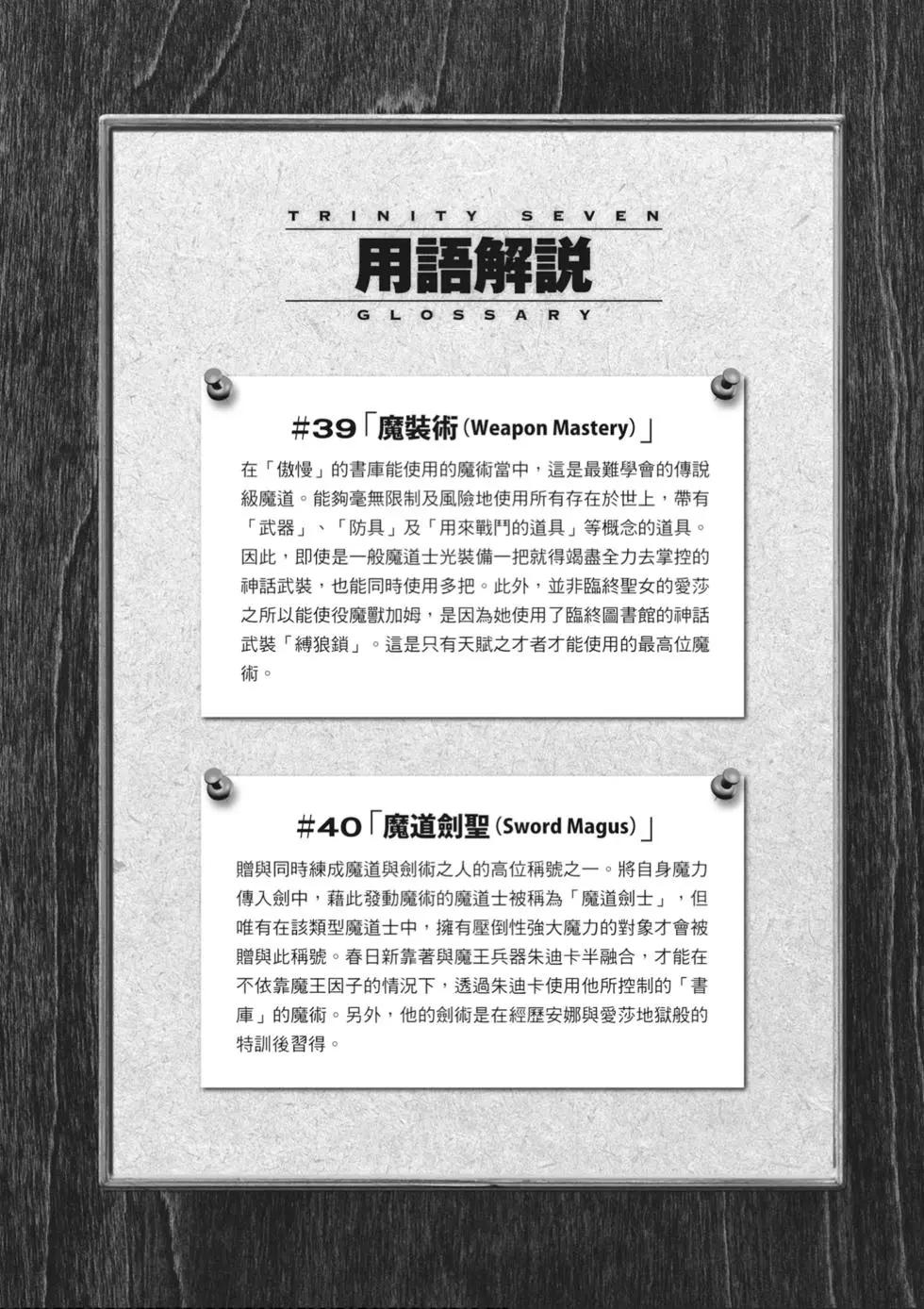 TRINITY SEVEN

用語解説

GLOSSARY

#39「魔裝術(Weapon Mastery)」

在「傲慢」的書庫能使用的魔術當中，這是最難學會的傳說級魔道。能夠毫無限制及風險地使用所有存在於世上，帶有「武器」、「防具」及「用來戰鬥的道具」等概念的道具。因此，即使是一般魔道士光裝備一把就得竭盡全力去掌控的神話武裝，也能同時使用多把。此外，並非臨終聖女的愛莎之所以能使役魔獸加姆，是因為她使用了臨終圖書館的神話武裝「縛狼鎖」。這是只有天賦之才者才能使用的最高位魔術。

#40「魔道劍聖(Sword Magus)」

贈與同時練成魔道與劍術之人的高位稱號之一。將自身魔力傳入劍中，藉此發動魔術的魔道士被稱為「魔道劍士」，但唯有在該類型魔道士中，擁有壓倒性強大魔力的對象才會被贈與此稱號。春日新靠著與魔王兵器朱迪卡半融合，才能在不依靠魔王因子的情況下，透過朱迪卡使用他所控制的「書庫」的魔術。另外，他的劍術是在經歷安娜與愛莎地獄般的特訓後習得。